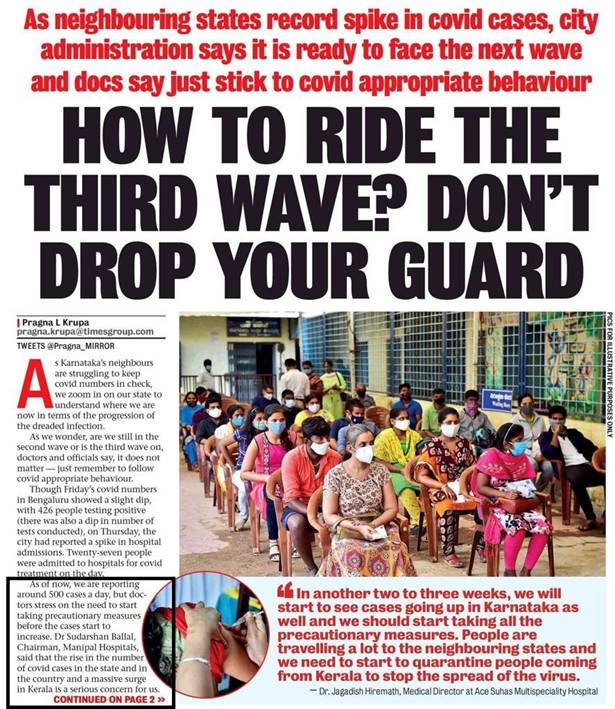 As neighbouring states record spike in covid cases, city administration says it is ready to face the next wave and docs say just stick to covid appropriate behaviour

HOW TO RIDE THE THIRD WAVE? DON'T DROP YOUR GUARD

Pragna L Krupa
pragna.krupa@timesgroup.com
TWEETS @Pragna_MIRROR

As Karnataka's neighbours are struggling to keep covid numbers in check, we zoom in on our state to understand where we are now in terms of the progression of the dreaded infection.

As we wonder, are we still in the second wave or is the third wave on, doctors and officials say, it does not matter — just remember to follow covid appropriate behaviour.

Though Friday's covid numbers in Bengaluru showed a slight dip, with 426 people testing positive (there was also a dip in number of tests conducted), on Thursday, the city had reported a spike in hospital admissions. Twenty-seven people were admitted to hospitals for covid treatment on the day.

As of now, we are reporting around 500 cases a day, but doctors stress on the need to start taking precautionary measures before the cases start to increase. Dr Sudarshan Ballal, Chairman, Manipal Hospitals, said that the rise in the number of covid cases in the state and in the country and a massive surge in Kerala is a serious concern for us.
CONTINUED ON PAGE 2 »

PICS FOR ILLUSTRATIVE PURPOSES ONLY

In another two to three weeks, we will start to see cases going up in Karnataka as well and we should start taking all the precautionary measures. People are travelling a lot to the neighbouring states and we need to start to quarantine people coming from Kerala to stop the spread of the virus.
— Dr. Jagadish Hiremath, Medical Director at Ace Suhas Multispeciality Hospital